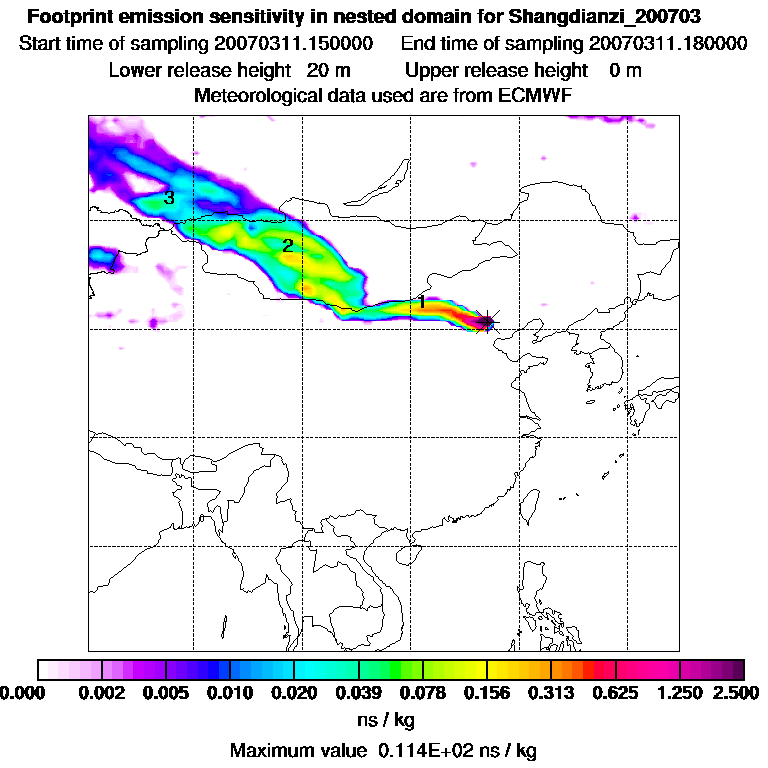 Footprint emission sensitivity in nested domain for Shangdianzi_200703
Start time of sampling 20070311.150000 End time of sampling 20070311.180000
Lower release height 20 m Upper release height 0 m
Meteorological data used are from ECMWF

3
2
1

0.000 0.002 0.005 0.010 0.020 0.039 0.078 0.156 0.313 0.625 1.250 2.500
ns / kg
Maximum value 0.114E+02 ns / kg